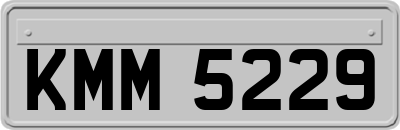 KMM 5229